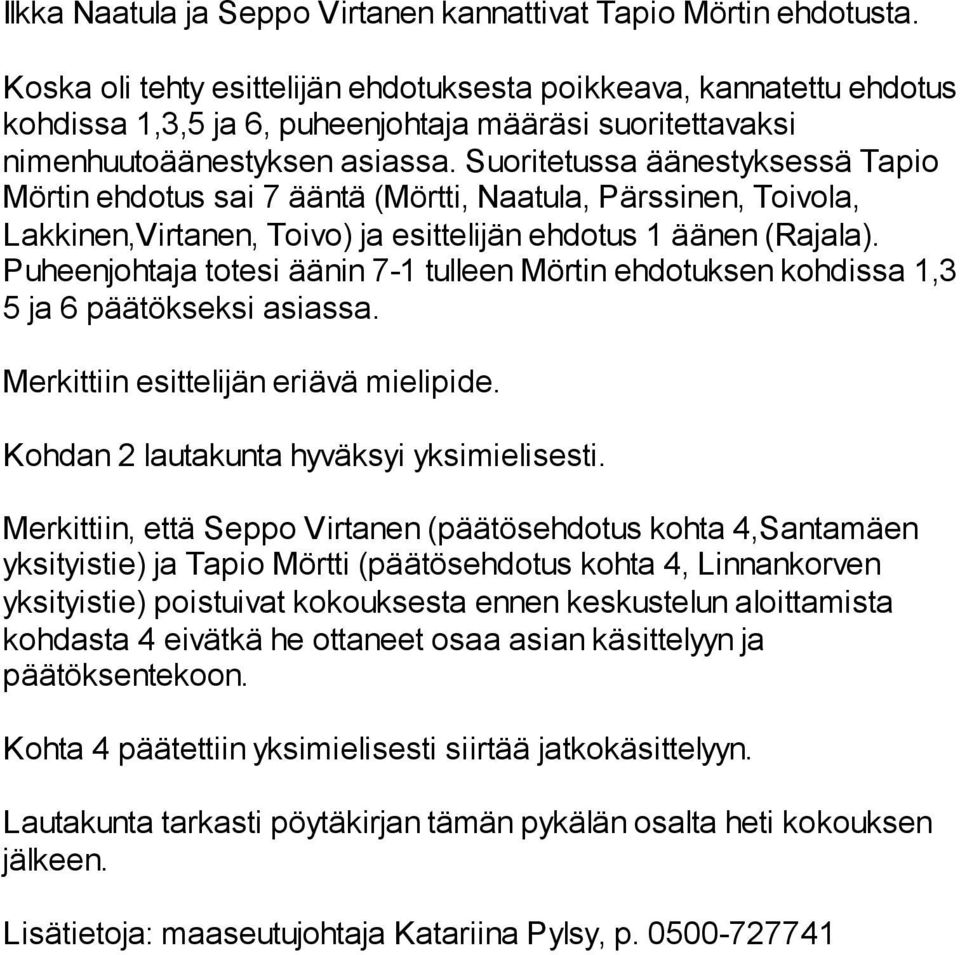 Ilkka Naatula ja Seppo Virtanen kannattivat Tapio Mörtin ehdotusta.

Koska oli tehty esittelijän ehdotuksesta poikkeava, kannatettu ehdotus kohdissa 1,3,5 ja 6, puheenjohtaja määräsi suoritettavaksi nimenhuutoäänestyksen asiassa. Suoritetussa äänestyksessä Tapio Mörtin ehdotus sai 7 ääntä (Mörtti, Naatula, Pärssinen, Toivola, Lakkinen,Virtanen, Toivo) ja esittelijän ehdotus 1 äänen (Rajala). Puheenjohtaja totesi äänin 7-1 tulleen Mörtin ehdotuksen kohdissa 1,3 5 ja 6 päätökseksi asiassa.

Merkittiin esittelijän eriävä mielipide.

Kohdan 2 lautakunta hyväksyi yksimielisesti.

Merkittiin, että Seppo Virtanen (päätösehdotus kohta 4,Santamäen yksityistie) ja Tapio Mörtti (päätösehdotus kohta 4, Linnankorven yksityistie) poistuivat kokouksesta ennen keskustelun aloittamista kohdasta 4 eivätkä he ottaneet osaa asian käsittelyyn ja päätöksentekoon.

Kohta 4 päätettiin yksimielisesti siirtää jatkokäsittelyyn.

Lautakunta tarkasti pöytäkirjan tämän pykälän osalta heti kokouksen jälkeen.

Lisätietoja: maaseutujohtaja Katariina Pylsy, p. 0500-727741